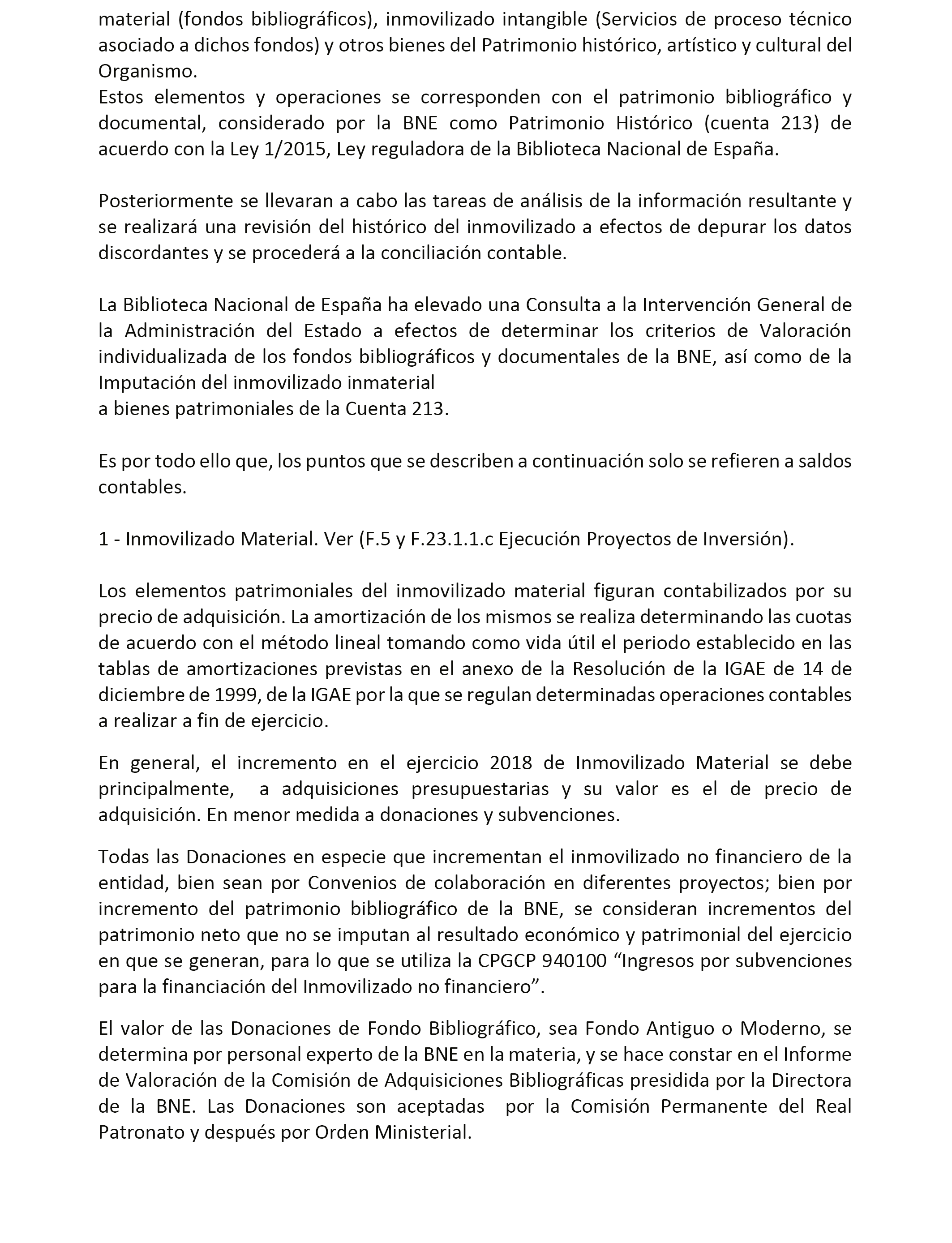 material (fondos bibliográficos), inmovilizado intangible (Servicios de proceso técnico asociado a dichos fondos) y otros bienes del Patrimonio histórico, artístico y cultural del Organismo.
Estos elementos y operaciones se corresponden con el patrimonio bibliográfico y documental, considerado por la BNE como Patrimonio Histórico (cuenta 213) de acuerdo con la Ley 1/2015, Ley reguladora de la Biblioteca Nacional de España.

Posteriormente se llevaran a cabo las tareas de análisis de la información resultante y se realizará una revisión del histórico del inmovilizado a efectos de depurar los datos discordantes y se procederá a la conciliación contable.

La Biblioteca Nacional de España ha elevado una Consulta a la Intervención General de la Administración del Estado a efectos de determinar los criterios de Valoración individualizada de los fondos bibliográficos y documentales de la BNE, así como de la Imputación del inmovilizado inmaterial
a bienes patrimoniales de la Cuenta 213.

Es por todo ello que, los puntos que se describen a continuación solo se refieren a saldos contables.

1 - Inmovilizado Material. Ver (F.5 y F.23.1.1.c Ejecución Proyectos de Inversión).

Los elementos patrimoniales del inmovilizado material figuran contabilizados por su precio de adquisición. La amortización de los mismos se realiza determinando las cuotas de acuerdo con el método lineal tomando como vida útil el periodo establecido en las tablas de amortizaciones previstas en el anexo de la Resolución de la IGAE de 14 de diciembre de 1999, de la IGAE por la que se regulan determinadas operaciones contables a realizar a fin de ejercicio.

En general, el incremento en el ejercicio 2018 de Inmovilizado Material se debe principalmente, a adquisiciones presupuestarias y su valor es el de precio de adquisición. En menor medida a donaciones y subvenciones.

Todas las Donaciones en especie que incrementan el inmovilizado no financiero de la entidad, bien sean por Convenios de colaboración en diferentes proyectos; bien por incremento del patrimonio bibliográfico de la BNE, se consideran incrementos del patrimonio neto que no se imputan al resultado económico y patrimonial del ejercicio en que se generan, para lo que se utiliza la CPGCP 940100 “Ingresos por subvenciones para la financiación del Inmovilizado no financiero”.

El valor de las Donaciones de Fondo Bibliográfico, sea Fondo Antiguo o Moderno, se determina por personal experto de la BNE en la materia, y se hace constar en el Informe de Valoración de la Comisión de Adquisiciones Bibliográficas presidida por la Directora de la BNE. Las Donaciones son aceptadas por la Comisión Permanente del Real Patronato y después por Orden Ministerial.